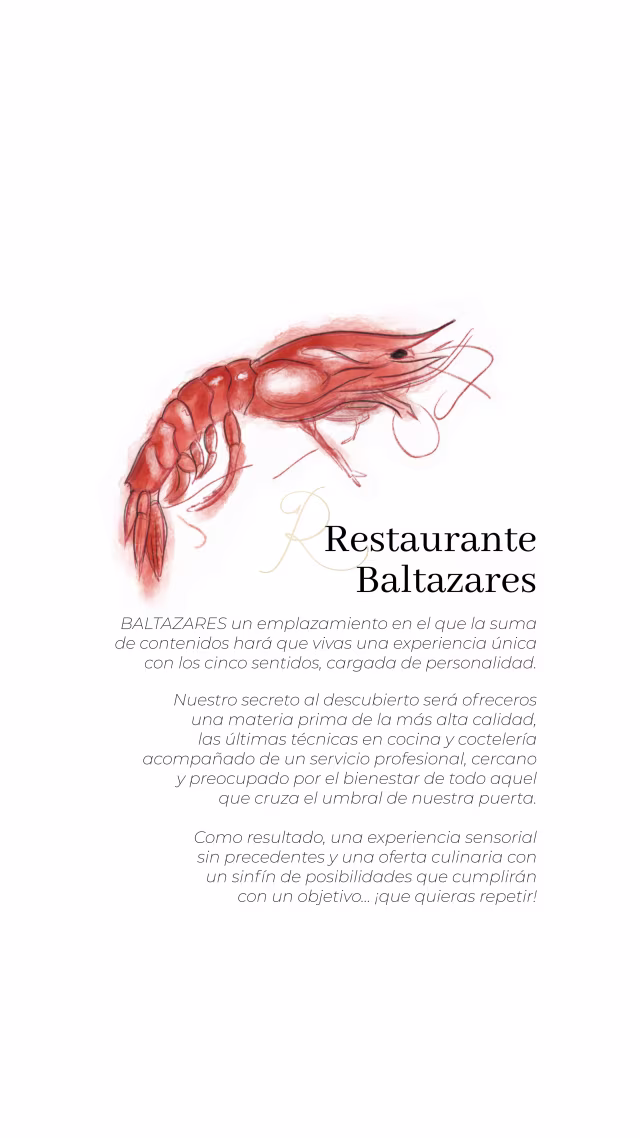 Restaurante
Baltazares

BALTAZARES un emplazamiento en el que la suma de contenidos hará que vivas una experiencia única con los cinco sentidos, cargada de personalidad.

Nuestro secreto al descubierto será ofreceros una materia prima de la más alta calidad, las últimas técnicas en cocina y coctelería acompañado de un servicio profesional, cercano y preocupado por el bienestar de todo aquel que cruza el umbral de nuestra puerta.

Como resultado, una experiencia sensorial sin precedentes y una oferta culinaria con un sinfín de posibilidades que cumplirán con un objetivo... ¡que quieras repetir!